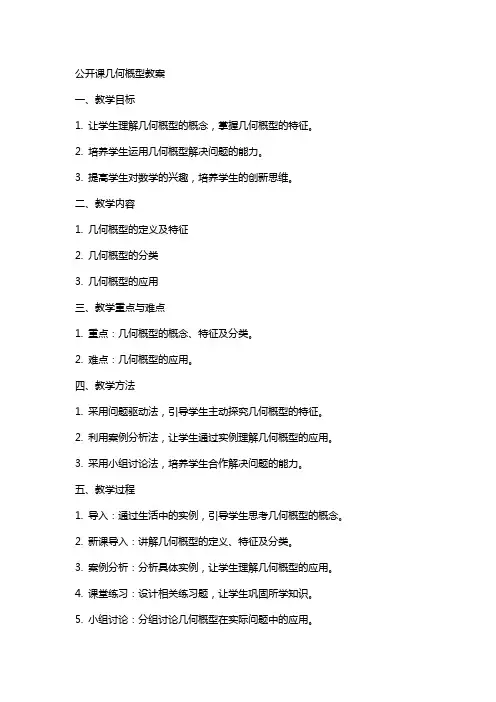 公开课几何概型教案

一、教学目标

1. 让学生理解几何概型的概念，掌握几何概型的特征。

2. 培养学生运用几何概型解决问题的能力。

3. 提高学生对数学的兴趣，培养学生的创新思维。

二、教学内容

1. 几何概型的定义及特征

2. 几何概型的分类

3. 几何概型的应用

三、教学重点与难点

1. 重点：几何概型的概念、特征及分类。

2. 难点：几何概型的应用。

四、教学方法

1. 采用问题驱动法，引导学生主动探究几何概型的特征。

2. 利用案例分析法，让学生通过实例理解几何概型的应用。

3. 采用小组讨论法，培养学生合作解决问题的能力。

五、教学过程

1. 导入：通过生活中的实例，引导学生思考几何概型的概念。

2. 新课导入：讲解几何概型的定义、特征及分类。

3. 案例分析：分析具体实例，让学生理解几何概型的应用。

4. 课堂练习：设计相关练习题，让学生巩固所学知识。

5. 小组讨论：分组讨论几何概型在实际问题中的应用。